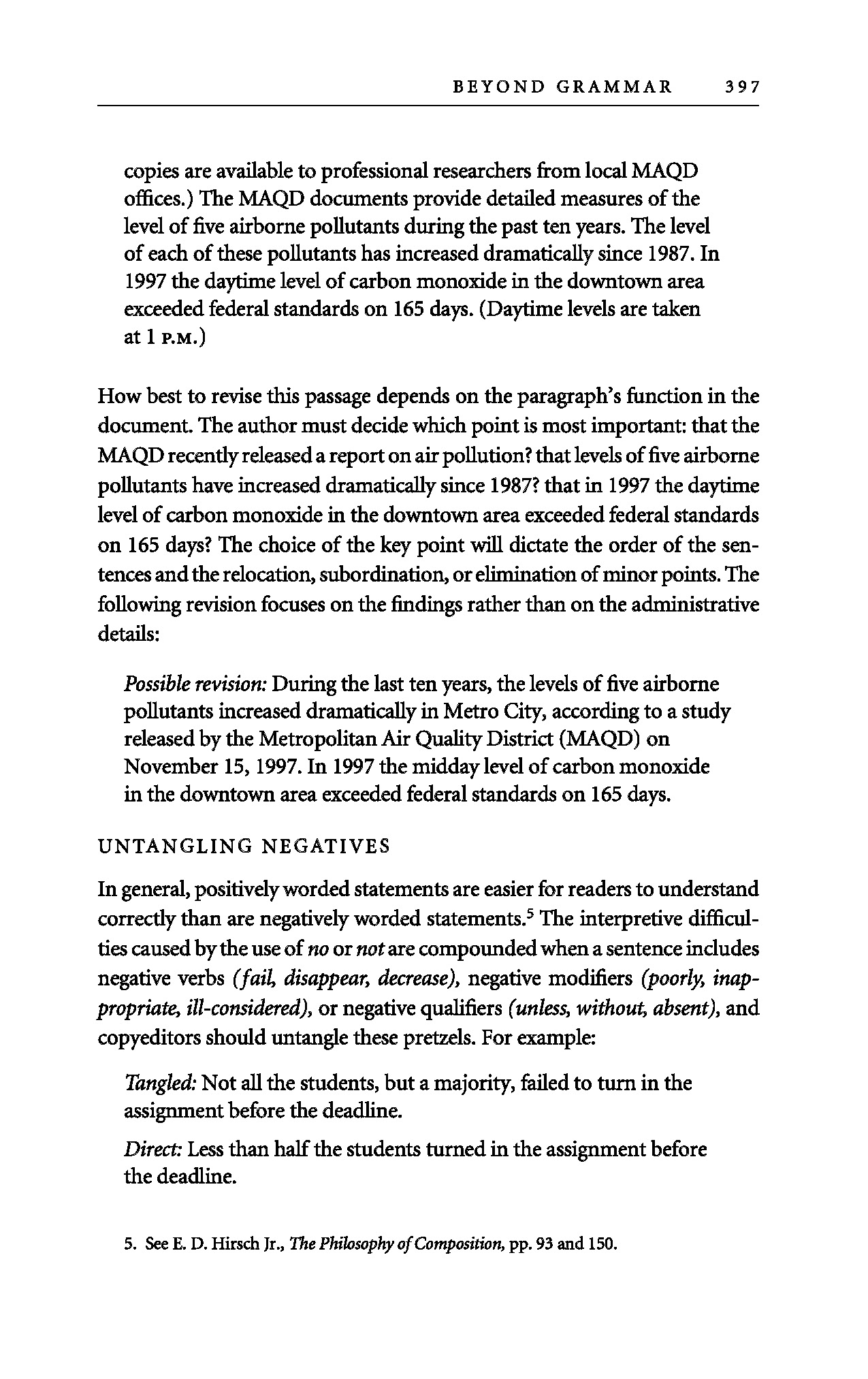 BEYOND GRAMMAR 397

copies are available to professional researchers from local MAQD offices.) The MAQD documents provide detailed measures of the level of five airborne pollutants during the past ten years. The level of each of these pollutants has increased dramatically since 1987. In 1997 the daytime level of carbon monoxide in the downtown area exceeded federal standards on 165 days. (Daytime levels are taken at 1 P.M.)

How best to revise this passage depends on the paragraph's function in the document. The author must decide which point is most important: that the MAQD recently released a report on air pollution? that levels of five airborne pollutants have increased dramatically since 1987? that in 1997 the daytime level of carbon monoxide in the downtown area exceeded federal standards on 165 days? The choice of the key point will dictate the order of the sentences and the relocation, subordination, or elimination of minor points. The following revision focuses on the findings rather than on the administrative details:

Possible revision: During the last ten years, the levels of five airborne pollutants increased dramatically in Metro City, according to a study released by the Metropolitan Air Quality District (MAQD) on November 15, 1997. In 1997 the midday level of carbon monoxide in the downtown area exceeded federal standards on 165 days.

UNTANGLING NEGATIVES

In general, positively worded statements are easier for readers to understand correctly than are negatively worded statements.$^5$ The interpretive difficulties caused by the use of no or not are compounded when a sentence includes negative verbs (fail, disappear, decrease), negative modifiers (poorly, inappropriate, ill-considered), or negative qualifiers (unless, without, absent), and copyeditors should untangle these pretzels. For example:

Tangled: Not all the students, but a majority, failed to turn in the assignment before the deadline.

Direct: Less than half the students turned in the assignment before the deadline.

5. See E. D. Hirsch Jr., The Philosophy of Composition, pp. 93 and 150.